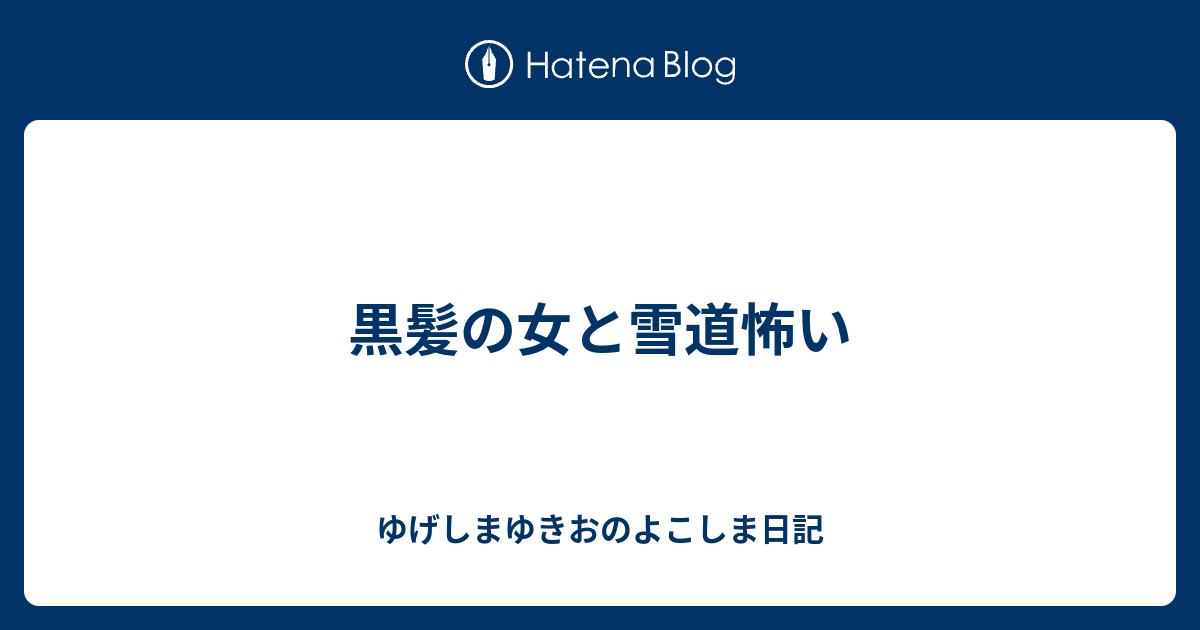 Hatena Blog

黒髪の女と雪道怖い

ゆげしまゆきおのよこしま日記